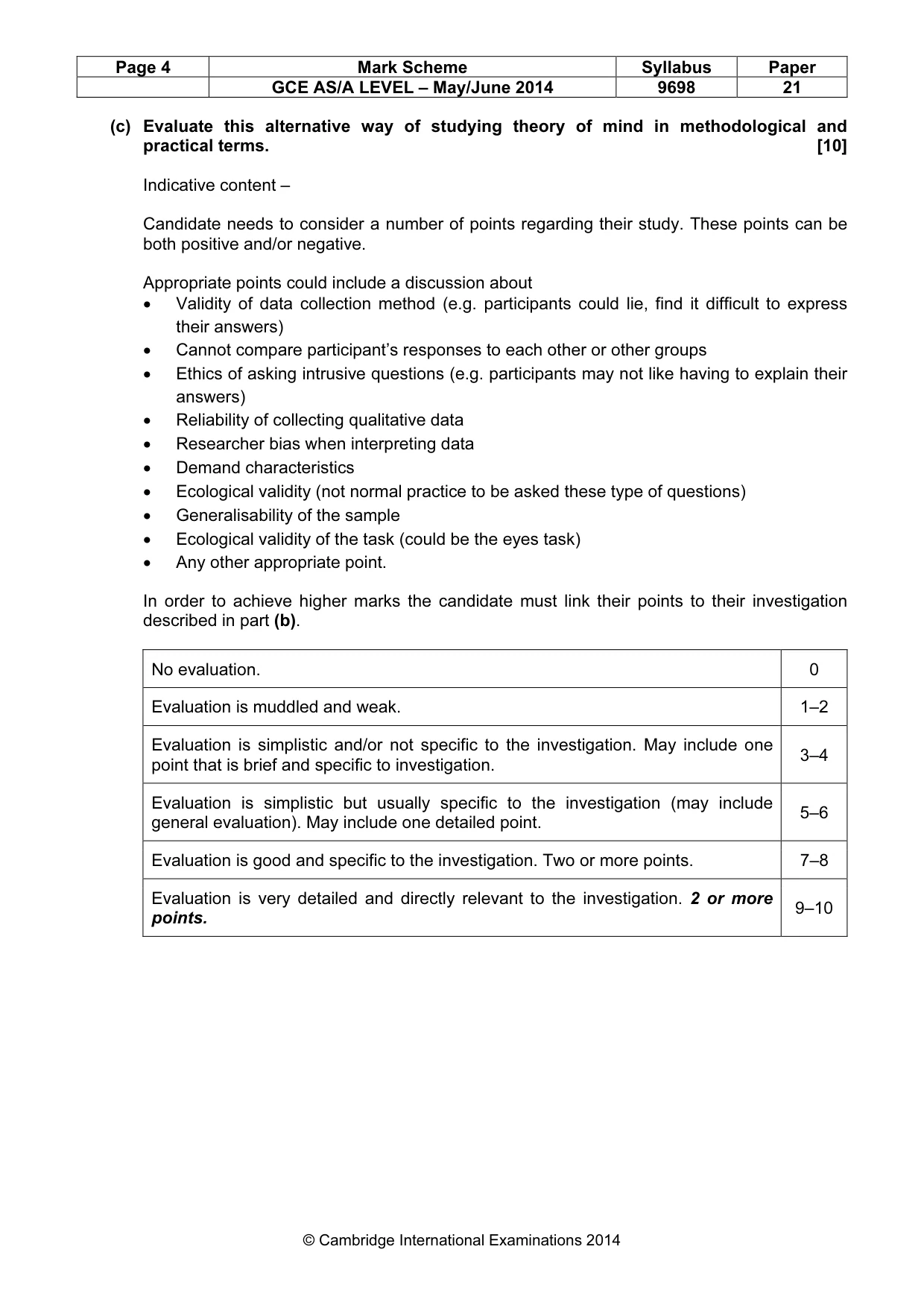 | Page 4 | Mark Scheme | Syllabus | Paper |
|---|---|---|---|
| | GCE AS/A LEVEL – May/June 2014 | 9698 | 21 |

(c) Evaluate this alternative way of studying theory of mind in methodological and practical terms. [10]

Indicative content –

Candidate needs to consider a number of points regarding their study. These points can be both positive and/or negative.

Appropriate points could include a discussion about
• Validity of data collection method (e.g. participants could lie, find it difficult to express their answers)
• Cannot compare participant's responses to each other or other groups
• Ethics of asking intrusive questions (e.g. participants may not like having to explain their answers)
• Reliability of collecting qualitative data
• Researcher bias when interpreting data
• Demand characteristics
• Ecological validity (not normal practice to be asked these type of questions)
• Generalisability of the sample
• Ecological validity of the task (could be the eyes task)
• Any other appropriate point.

In order to achieve higher marks the candidate must link their points to their investigation described in part (b).

| No evaluation. | 0 |
|---|---|
| Evaluation is muddled and weak. | 1–2 |
| Evaluation is simplistic and/or not specific to the investigation. May include one point that is brief and specific to investigation. | 3–4 |
| Evaluation is simplistic but usually specific to the investigation (may include general evaluation). May include one detailed point. | 5–6 |
| Evaluation is good and specific to the investigation. Two or more points. | 7–8 |
| Evaluation is very detailed and directly relevant to the investigation. 2 or more points. | 9–10 |

© Cambridge International Examinations 2014